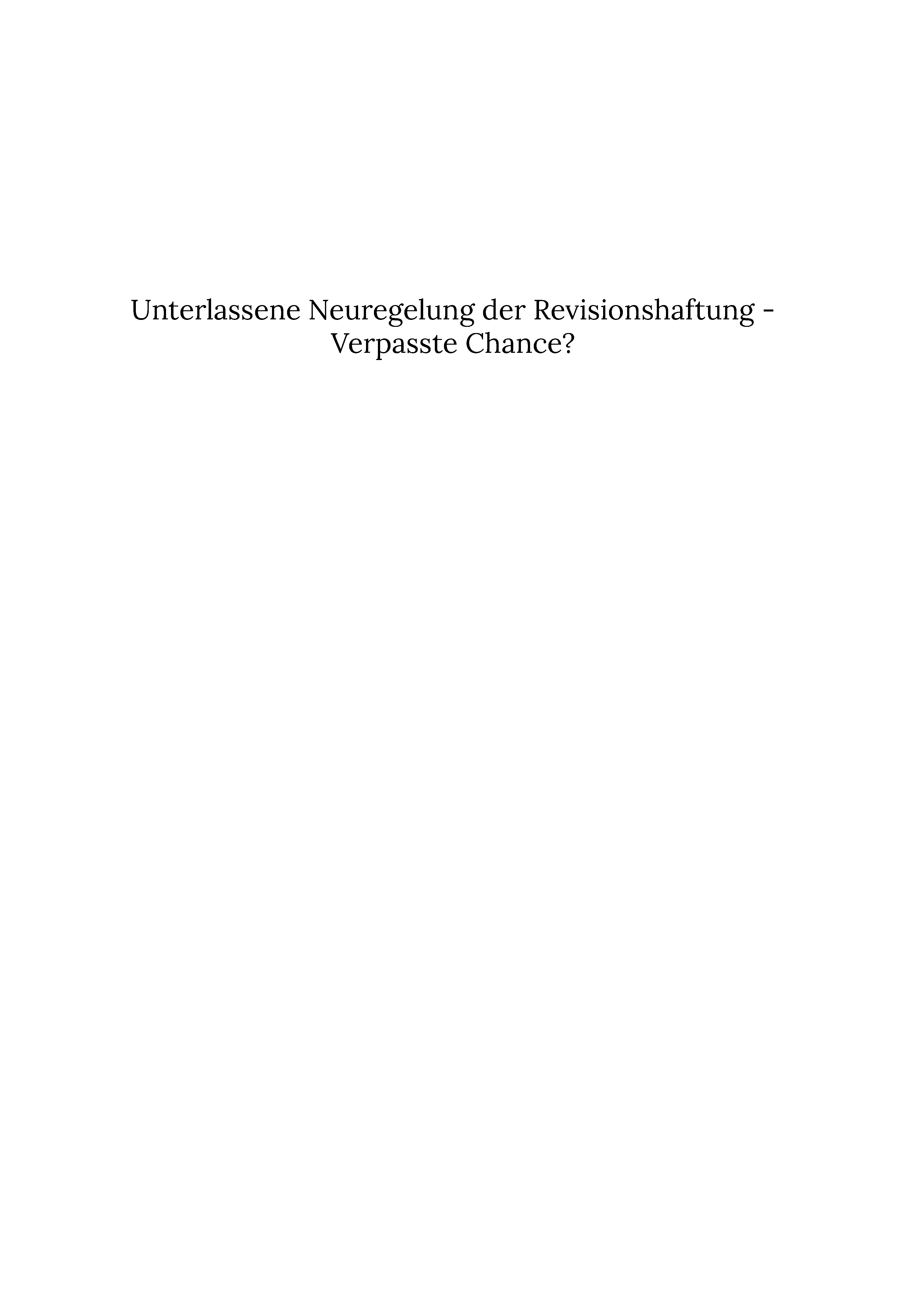 Unterlassene Neuregelung der Revisionshaftung - Verpasste Chance?